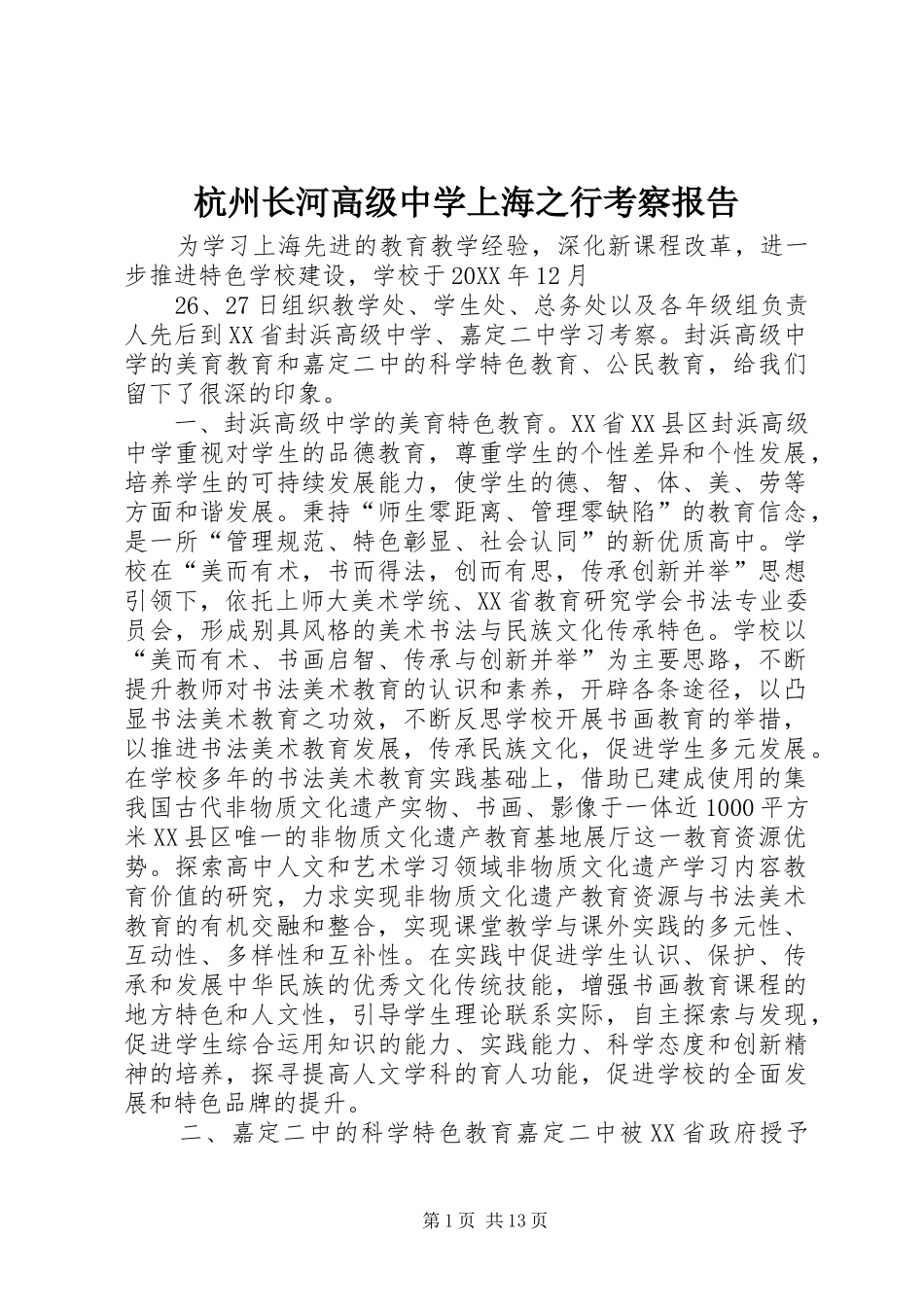 杭州长河高级中学上海之行考察报告

为学习上海先进的教育教学经验，深化新课程改革，进一步推进特色学校建设，学校于20XX年12月

26、27日组织教学处、学生处、总务处以及各年级组负责人先后到XX省封浜高级中学、嘉定二中学习考察。封浜高级中学的美育教育和嘉定二中的科学特色教育、公民教育，给我们留下了很深的印象。

一、封浜高级中学的美育特色教育。XX省XX县区封浜高级中学重视对学生的品德教育，尊重学生的个性差异和个性发展，培养学生的可持续发展能力，使学生的德、智、体、美、劳等方面和谐发展。秉持“师生零距离、管理零缺陷”的教育信念，是一所“管理规范、特色彰显、社会认同”的新优质高中。学校在“美而有术，书而得法，创而有思，传承创新并举”思想引领下，依托上师大美术学统、XX省教育研究学会书法专业委员会，形成别具风格的美术书法与民族文化传承特色。学校以“美而有术、书画启智、传承与创新并举”为主要思路，不断提升教师对书法美术教育的认识和素养，开辟各条途径，以凸显书法美术教育之功效，不断反思学校开展书画教育的举措，以推进书法美术教育发展，传承民族文化，促进学生多元发展。在学校多年的书法美术教育实践基础上，借助已建成使用的集我国古代非物质文化遗产实物、书画、影像于一体近1000平方米XX县区唯一的非物质文化遗产教育基地展厅这一教育资源优势。探索高中人文和艺术学习领域非物质文化遗产学习内容教育价值的研究，力求实现非物质文化遗产教育资源与书法美术教育的有机交融和整合，实现课堂教学与课外实践的多元性、互动性、多样性和互补性。在实践中促进学生认识、保护、传承和发展中华民族的优秀文化传统技能，增强书画教育课程的地方特色和人文性，引导学生理论联系实际，自主探索与发现，促进学生综合运用知识的能力、实践能力、科学态度和创新精神的培养，探寻提高人文学科的育人功能，促进学校的全面发展和特色品牌的提升。

二、嘉定二中的科学特色教育嘉定二中被XX省政府授予

第1页 共13页